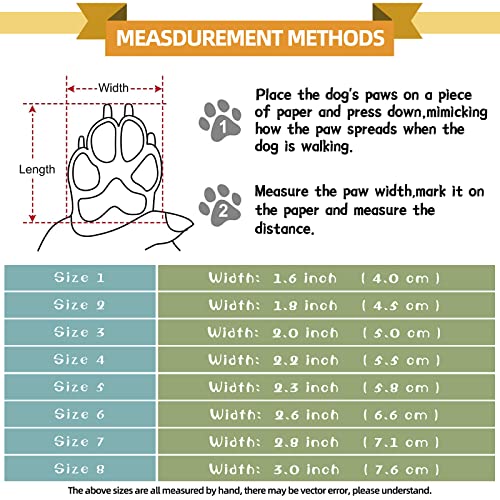 MEASDUREMENT METHODS

Width

Length

1 Place the dog's paws on a piece of paper and press down,mimicking how the paw spreads when the dog is walking.

2 Measure the paw width,mark it on the paper and measure the distance.

| Size 1 | Width: 1.6 inch ( 4.0 cm ) |
|---|---|
| Size 2 | Width: 1.8 inch ( 4.5 cm ) |
| Size 3 | Width: 2.0 inch ( 5.0 cm ) |
| Size 4 | Width: 2.2 inch ( 5.5 cm ) |
| Size 5 | Width: 2.3 inch ( 5.8 cm ) |
| Size 6 | Width: 2.6 inch ( 6.6 cm ) |
| Size 7 | Width: 2.8 inch ( 7.1 cm ) |
| Size 8 | Width: 3.0 inch ( 7.6 cm ) |

The above sizes are all measured by hand, there may be vector error, please understand.